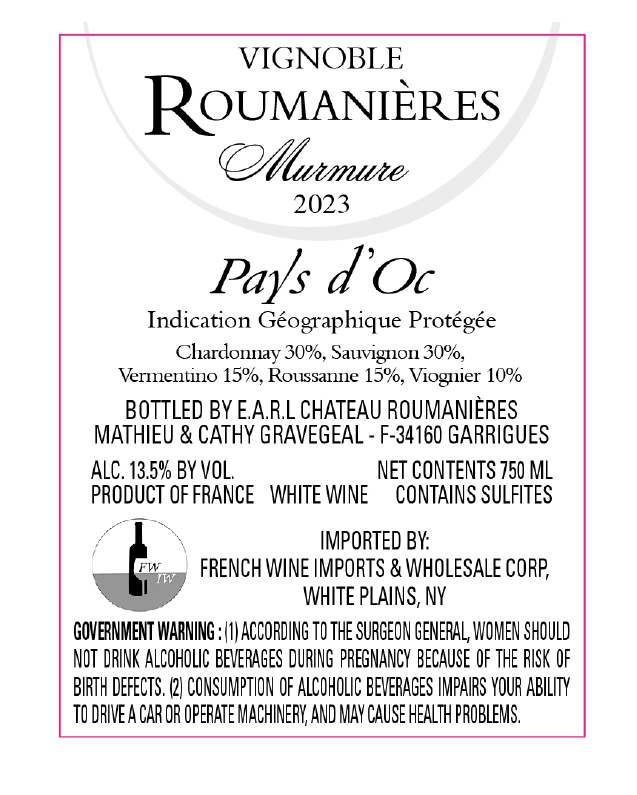 VIGNOBLE
ROUMANIÈRES
Murmure
2023

Pays d'Oc

Indication Géographique Protégée

Chardonnay 30%, Sauvignon 30%,
Vermentino 15%, Roussanne 15%, Viognier 10%

BOTTLED BY E.A.R.L CHATEAU ROUMANIÈRES
MATHIEU & CATHY GRAVEGEAL - F-34160 GARRIGUES

ALC. 13.5% BY VOL. NET CONTENTS 750 ML
PRODUCT OF FRANCE WHITE WINE CONTAINS SULFITES

FW
IW

IMPORTED BY:
FRENCH WINE IMPORTS & WHOLESALE CORP,
WHITE PLAINS, NY

GOVERNMENT WARNING : (1) ACCORDING TO THE SURGEON GENERAL, WOMEN SHOULD NOT DRINK ALCOHOLIC BEVERAGES DURING PREGNANCY BECAUSE OF THE RISK OF BIRTH DEFECTS. (2) CONSUMPTION OF ALCOHOLIC BEVERAGES IMPAIRS YOUR ABILITY TO DRIVE A CAR OR OPERATE MACHINERY, AND MAY CAUSE HEALTH PROBLEMS.